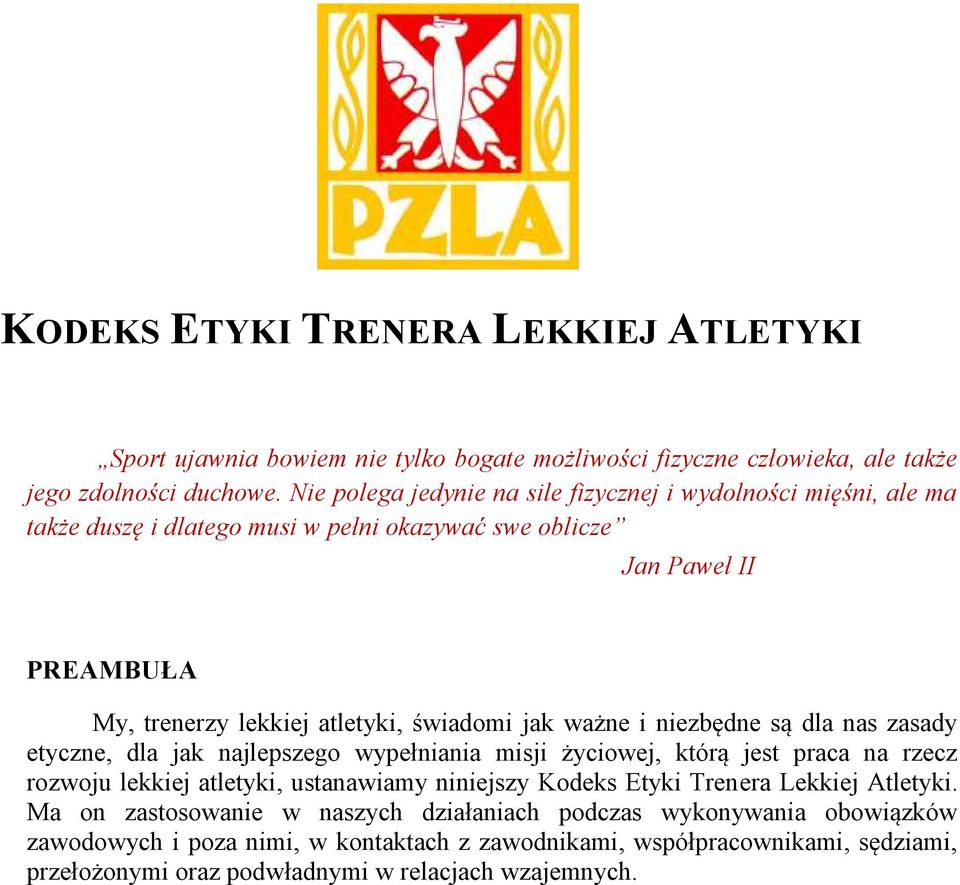 PZLA

KODEKS ETYKI TRENERA LEKKIEJ ATLETYKI

„Sport ujawnia bowiem nie tylko bogate możliwości fizyczne człowieka, ale także jego zdolności duchowe. Nie polega jedynie na sile fizycznej i wydolności mięśni, ale ma także duszę i dlatego musi w pełni okazywać swe oblicze”

Jan Paweł II

PREAMBUŁA

My, trenerzy lekkiej atletyki, świadomi jak ważne i niezbędne są dla nas zasady etyczne, dla jak najlepszego wypełniania misji życiowej, którą jest praca na rzecz rozwoju lekkiej atletyki, ustanawiamy niniejszy Kodeks Etyki Trenera Lekkiej Atletyki. Ma on zastosowanie w naszych działaniach podczas wykonywania obowiązków zawodowych i poza nimi, w kontaktach z zawodnikami, współpracownikami, sędziami, przełożonymi oraz podwładnymi w relacjach wzajemnych.